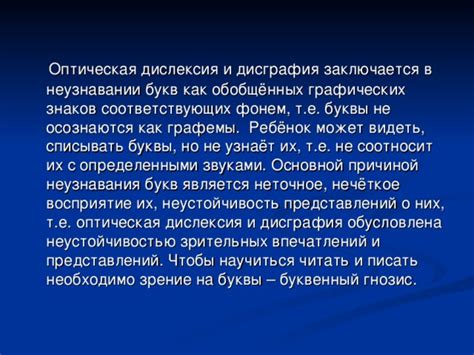 Оптическая дислексия и дисграфия заключается в неузнавании букв как обобщённых графических знаков соответствующих фонем, т.е. буквы не осознаются как графемы. Ребёнок может видеть, списывать буквы, но не узнаёт их, т.е. не соотносит их с определенными звуками. Основной причиной неузнавания букв является неточное, нечёткое восприятие их, неустойчивость представлений о них, т.е. оптическая дислексия и дисграфия обусловлена неустойчивостью зрительных впечатлений и представлений. Чтобы научиться читать и писать необходимо зрение на буквы – буквенный гнозис.